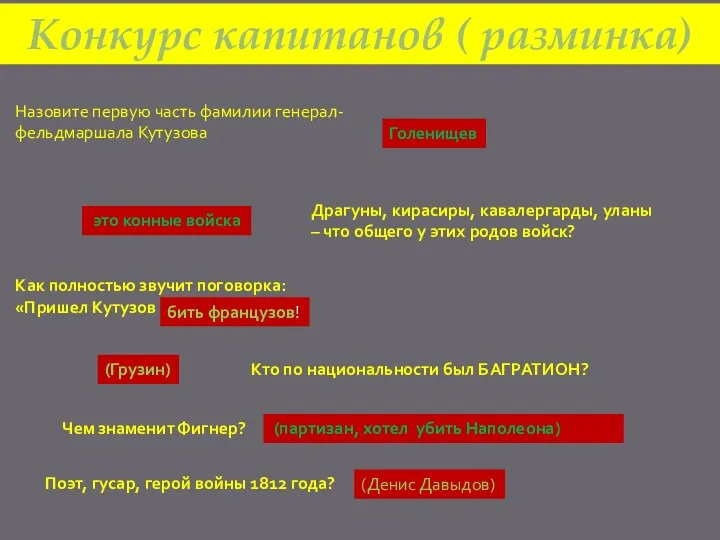 Конкурс капитанов ( разминка)

Назовите первую часть фамилии генерал-фельдмаршала Кутузова

Голенищев

это конные войска

Драгуны, кирасиры, кавалергарды, уланы – что общего у этих родов войск?

Как полностью звучит поговорка: «Пришел Кутузов

бить французов!

(Грузин)

Кто по национальности был БАГРАТИОН?

Чем знаменит Фигнер?

(партизан, хотел убить Наполеона)

Поэт, гусар, герой войны 1812 года?

(Денис Давыдов)